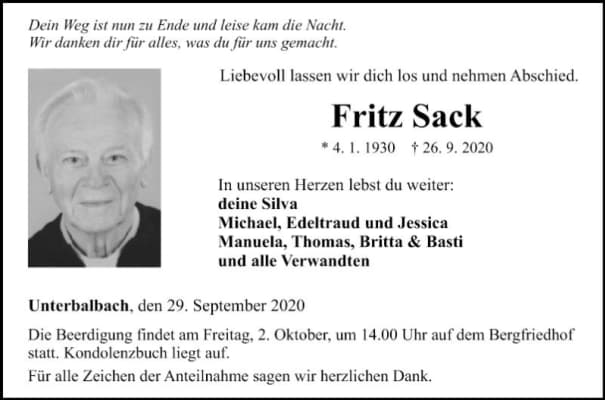 Dein Weg ist nun zu Ende und leise kam die Nacht.
Wir danken dir für alles, was du für uns gemacht.

Liebevoll lassen wir dich los und nehmen Abschied.

Fritz Sack

* 4. 1. 1930 † 26. 9. 2020

In unseren Herzen lebst du weiter:
deine Silva
Michael, Edeltraud und Jessica
Manuela, Thomas, Britta & Basti
und alle Verwandten

Unterbalbach, den 29. September 2020

Die Beerdigung findet am Freitag, 2. Oktober, um 14.00 Uhr auf dem Bergfriedhof statt. Kondolenzbuch liegt auf.

Für alle Zeichen der Anteilnahme sagen wir herzlichen Dank.